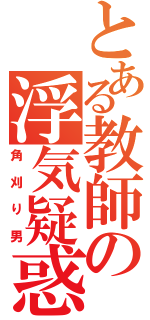 とある教師の浮気疑惑

角刈り男